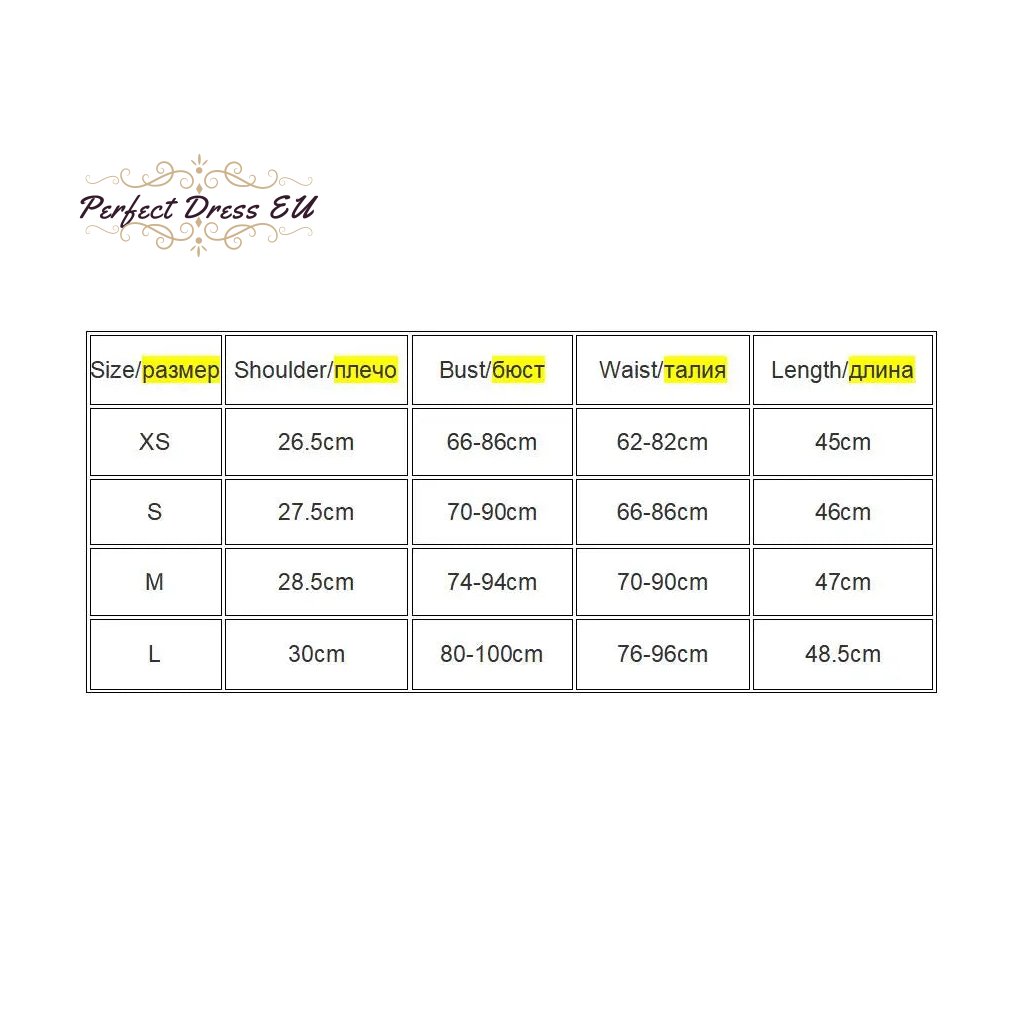 Perfect Dress EU

| Size/размер | Shoulder/плечо | Bust/бюст | Waist/талия | Length/длина |
|---|---|---|---|---|
| XS | 26.5cm | 66-86cm | 62-82cm | 45cm |
| S | 27.5cm | 70-90cm | 66-86cm | 46cm |
| M | 28.5cm | 74-94cm | 70-90cm | 47cm |
| L | 30cm | 80-100cm | 76-96cm | 48.5cm |